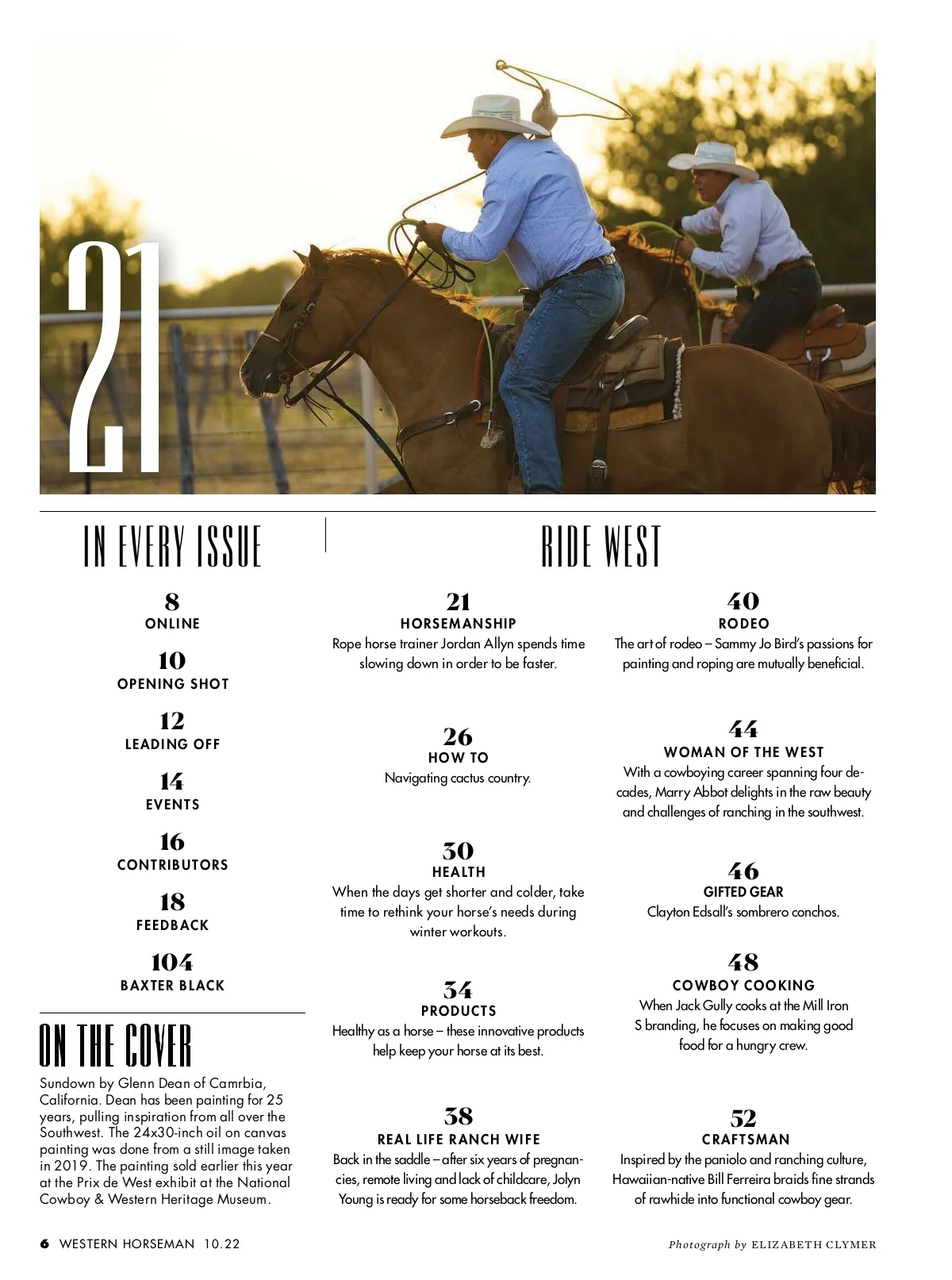 21

IN EVERY ISSUE

8
ONLINE

10
OPENING SHOT

12
LEADING OFF

14
EVENTS

16
CONTRIBUTORS

18
FEEDBACK

104
BAXTER BLACK

ON THE COVER

Sundown by Glenn Dean of Camrbia, California. Dean has been painting for 25 years, pulling inspiration from all over the Southwest. The 24x30-inch oil on canvas painting was done from a still image taken in 2019. The painting sold earlier this year at the Prix de West exhibit at the National Cowboy & Western Heritage Museum.

RIDE WEST

21
HORSEMANSHIP
Rope horse trainer Jordan Allyn spends time slowing down in order to be faster.

26
HOW TO
Navigating cactus country.

30
HEALTH
When the days get shorter and colder, take time to rethink your horse's needs during winter workouts.

34
PRODUCTS
Healthy as a horse – these innovative products help keep your horse at its best.

38
REAL LIFE RANCH WIFE
Back in the saddle – after six years of pregnancies, remote living and lack of childcare, Jolyn Young is ready for some horseback freedom.

40
RODEO
The art of rodeo – Sammy Jo Bird's passions for painting and roping are mutually beneficial.

44
WOMAN OF THE WEST
With a cowboying career spanning four decades, Marry Abbot delights in the raw beauty and challenges of ranching in the southwest.

46
GIFTED GEAR
Clayton Edsall's sombrero conchos.

48
COWBOY COOKING
When Jack Gully cooks at the Mill Iron S branding, he focuses on making good food for a hungry crew.

52
CRAFTSMAN
Inspired by the paniolo and ranching culture, Hawaiian-native Bill Ferreira braids fine strands of rawhide into functional cowboy gear.

6 WESTERN HORSEMAN 10.22

Photograph by ELIZABETH CLYMER